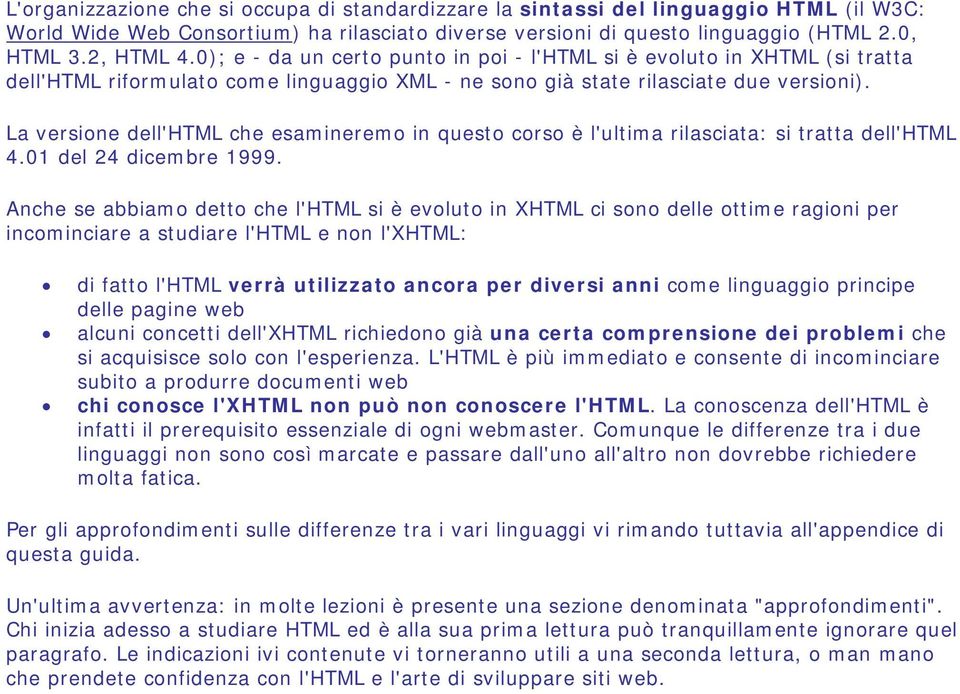 L'organizzazione che si occupa di standardizzare la sintassi del linguaggio HTML (il W3C: World Wide Web Consortium) ha rilasciato diverse versioni di questo linguaggio (HTML 2.0, HTML 3.2, HTML 4.0); e - da un certo punto in poi - l'HTML si è evoluto in XHTML (si tratta dell'HTML riformulato come linguaggio XML - ne sono già state rilasciate due versioni).

La versione dell'HTML che esamineremo in questo corso è l'ultima rilasciata: si tratta dell'HTML 4.01 del 24 dicembre 1999.

Anche se abbiamo detto che l'HTML si è evoluto in XHTML ci sono delle ottime ragioni per incominciare a studiare l'HTML e non l'XHTML:

• di fatto l'HTML verrà utilizzato ancora per diversi anni come linguaggio principe delle pagine web
• alcuni concetti dell'XHTML richiedono già una certa comprensione dei problemi che si acquisisce solo con l'esperienza. L'HTML è più immediato e consente di incominciare subito a produrre documenti web
• chi conosce l'XHTML non può non conoscere l'HTML. La conoscenza dell'HTML è infatti il prerequisito essenziale di ogni webmaster. Comunque le differenze tra i due linguaggi non sono così marcate e passare dall'uno all'altro non dovrebbe richiedere molta fatica.

Per gli approfondimenti sulle differenze tra i vari linguaggi vi rimando tuttavia all'appendice di questa guida.

Un'ultima avvertenza: in molte lezioni è presente una sezione denominata "approfondimenti". Chi inizia adesso a studiare HTML ed è alla sua prima lettura può tranquillamente ignorare quel paragrafo. Le indicazioni ivi contenute vi torneranno utili a una seconda lettura, o man mano che prendete confidenza con l'HTML e l'arte di sviluppare siti web.